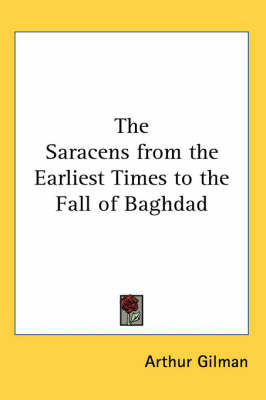 The Saracens from the Earliest Times to the Fall of Baghdad

Arthur Gilman